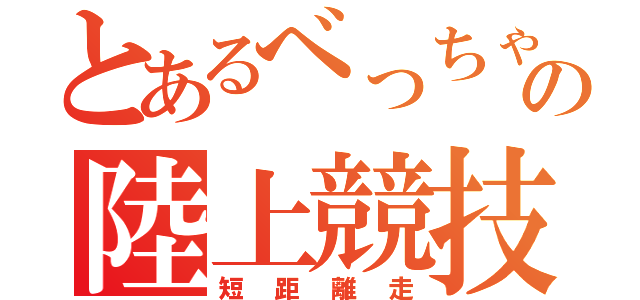 とあるべっちゃの
陸上競技
短距離走